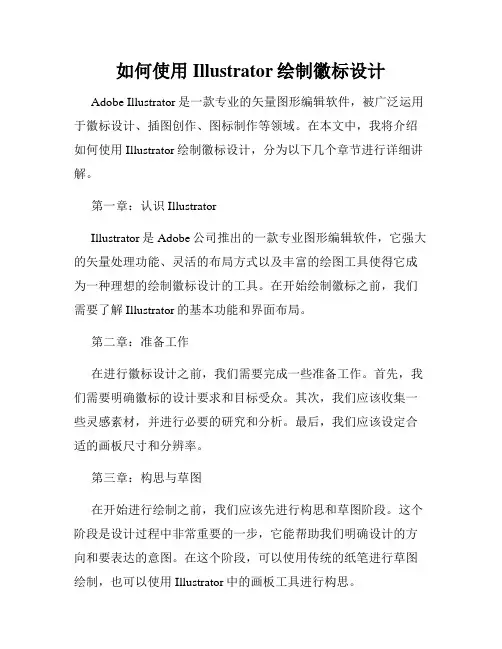 如何使用 Illustrator 绘制徽标设计

Adobe Illustrator 是一款专业的矢量图形编辑软件，被广泛运用于徽标设计、插图创作、图标制作等领域。在本文中，我将介绍如何使用 Illustrator 绘制徽标设计，分为以下几个章节进行详细讲解。

第一章：认识 Illustrator

Illustrator 是 Adobe 公司推出的一款专业图形编辑软件，它强大的矢量处理功能、灵活的布局方式以及丰富的绘图工具使得它成为一种理想的绘制徽标设计的工具。在开始绘制徽标之前，我们需要了解 Illustrator 的基本功能和界面布局。

第二章：准备工作

在进行徽标设计之前，我们需要完成一些准备工作。首先，我们需要明确徽标的设计要求和目标受众。其次，我们应该收集一些灵感素材，并进行必要的研究和分析。最后，我们应该设定合适的画板尺寸和分辨率。

第三章：构思与草图

在开始进行绘制之前，我们应该先进行构思和草图阶段。这个阶段是设计过程中非常重要的一步，它能帮助我们明确设计的方向和要表达的意图。在这个阶段，可以使用传统的纸笔进行草图绘制，也可以使用 Illustrator 中的画板工具进行构思。